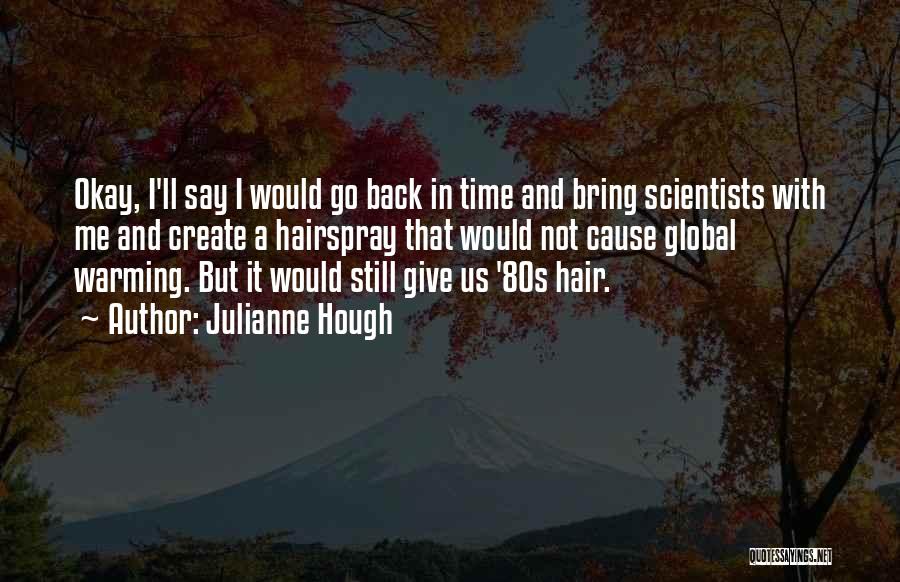 Okay, I'll say I would go back in time and bring scientists with me and create a hairspray that would not cause global warming. But it would still give us '80s hair.

~ Author: Julianne Hough

QUOTESSAYINGS.NET